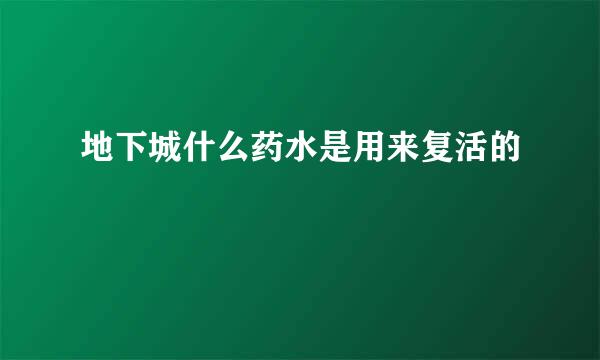 地下城什么药水是用来复活的